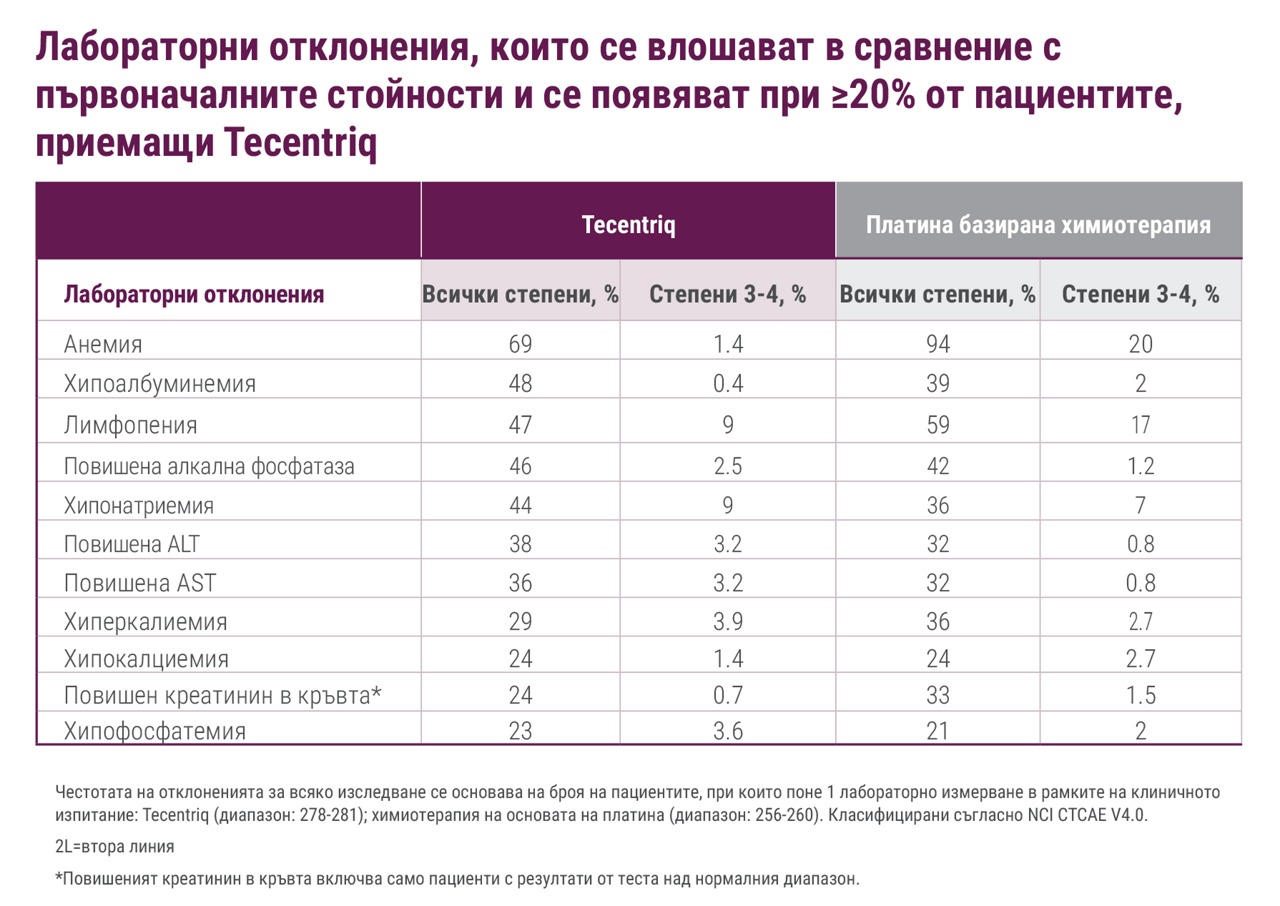 Лабораторни отклонения, които се влошават в сравнение с първоначалните стойности и се появяват при ≥20% от пациентите, приемащи Tecentriq

| | Tecentriq | | Платина базирана химиотерапия | |
|---|---|---|---|---|
| Лабораторни отклонения | Всички степени, % | Степени 3-4, % | Всички степени, % | Степени 3-4, % |
| Анемия | 69 | 1.4 | 94 | 20 |
| Хипоалбуминемия | 48 | 0.4 | 39 | 2 |
| Лимфопения | 47 | 9 | 59 | 17 |
| Повишена алкална фосфатаза | 46 | 2.5 | 42 | 1.2 |
| Хипонатриемия | 44 | 9 | 36 | 7 |
| Повишена ALT | 38 | 3.2 | 32 | 0.8 |
| Повишена AST | 36 | 3.2 | 32 | 0.8 |
| Хиперкалиемия | 29 | 3.9 | 36 | 2.7 |
| Хипокалциемия | 24 | 1.4 | 24 | 2.7 |
| Повишен креатинин в кръвта* | 24 | 0.7 | 33 | 1.5 |
| Хипофосфатемия | 23 | 3.6 | 21 | 2 |

Честотата на отклоненията за всяко изследване се основава на броя на пациентите, при които поне 1 лабораторно измерване в рамките на клиничното изпитание: Tecentriq (диапазон: 278-281); химиотерапия на основата на платина (диапазон: 256-260). Класифицирани съгласно NCI CTCAE V4.0.

2L=втора линия

*Повишеният креатинин в кръвта включва само пациенти с резултати от теста над нормалния диапазон.